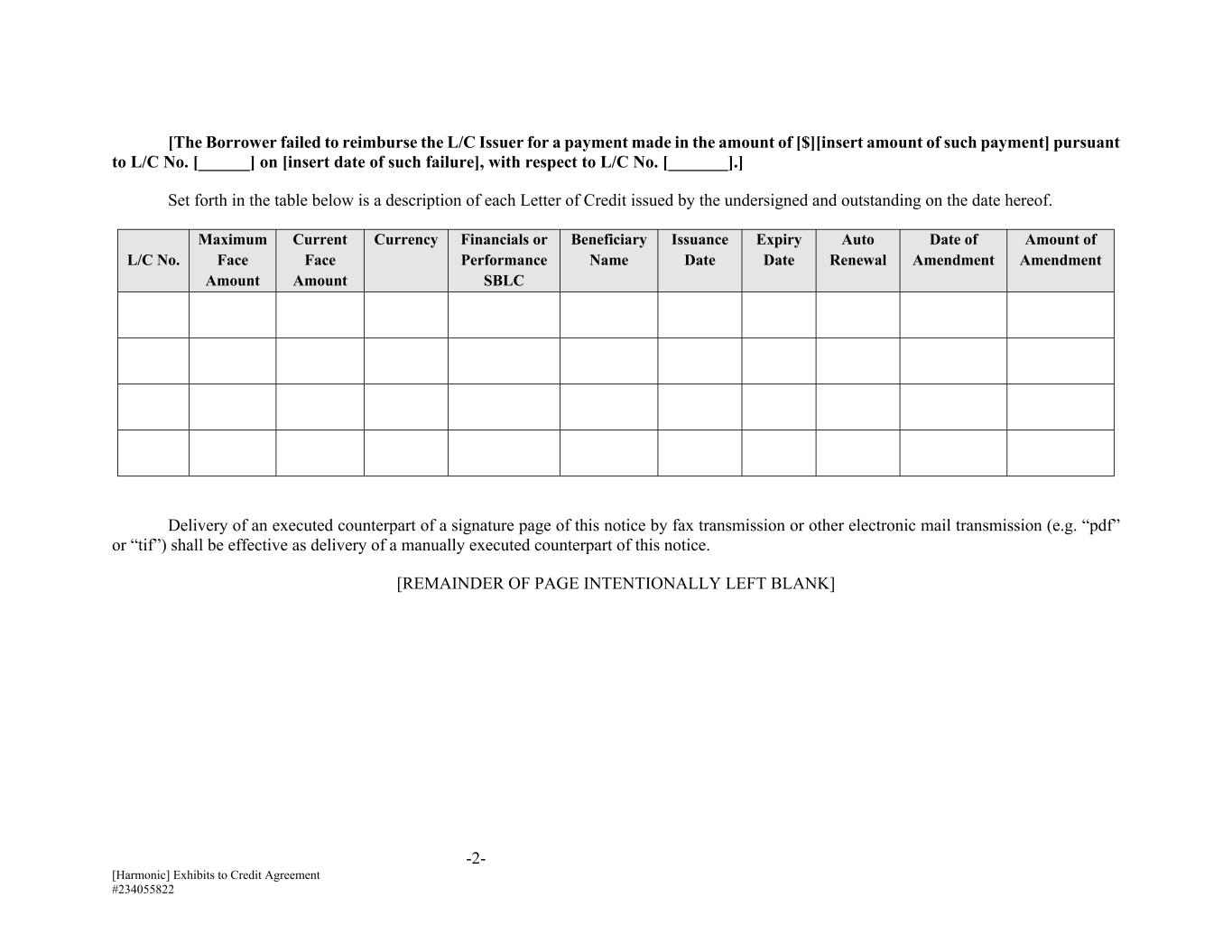 [The Borrower failed to reimburse the L/C Issuer for a payment made in the amount of [$][insert amount of such payment] pursuant to L/C No. [____] on [insert date of such failure], with respect to L/C No. [____].]

Set forth in the table below is a description of each Letter of Credit issued by the undersigned and outstanding on the date hereof.

| L/C No. | Maximum Face Amount | Current Face Amount | Currency | Financials or Performance SBLC | Beneficiary Name | Issuance Date | Expiry Date | Auto Renewal | Date of Amendment | Amount of Amendment |
|---|---|---|---|---|---|---|---|---|---|---|
| | | | | | | | | | | |
| | | | | | | | | | | |
| | | | | | | | | | | |
| | | | | | | | | | | |

Delivery of an executed counterpart of a signature page of this notice by fax transmission or other electronic mail transmission (e.g. "pdf" or "tif") shall be effective as delivery of a manually executed counterpart of this notice.

[REMAINDER OF PAGE INTENTIONALLY LEFT BLANK]

-2-

[Harmonic] Exhibits to Credit Agreement
#234055822